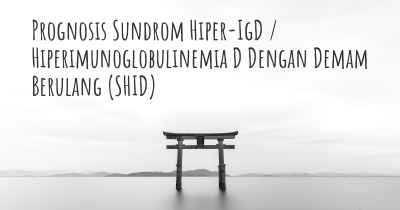 Prognosis Sundrom Hiper-IgD / Hiperimunoglobulinemia D Dengan Demam Berulang (SHID)